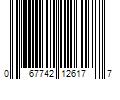 0 67742 12617 7